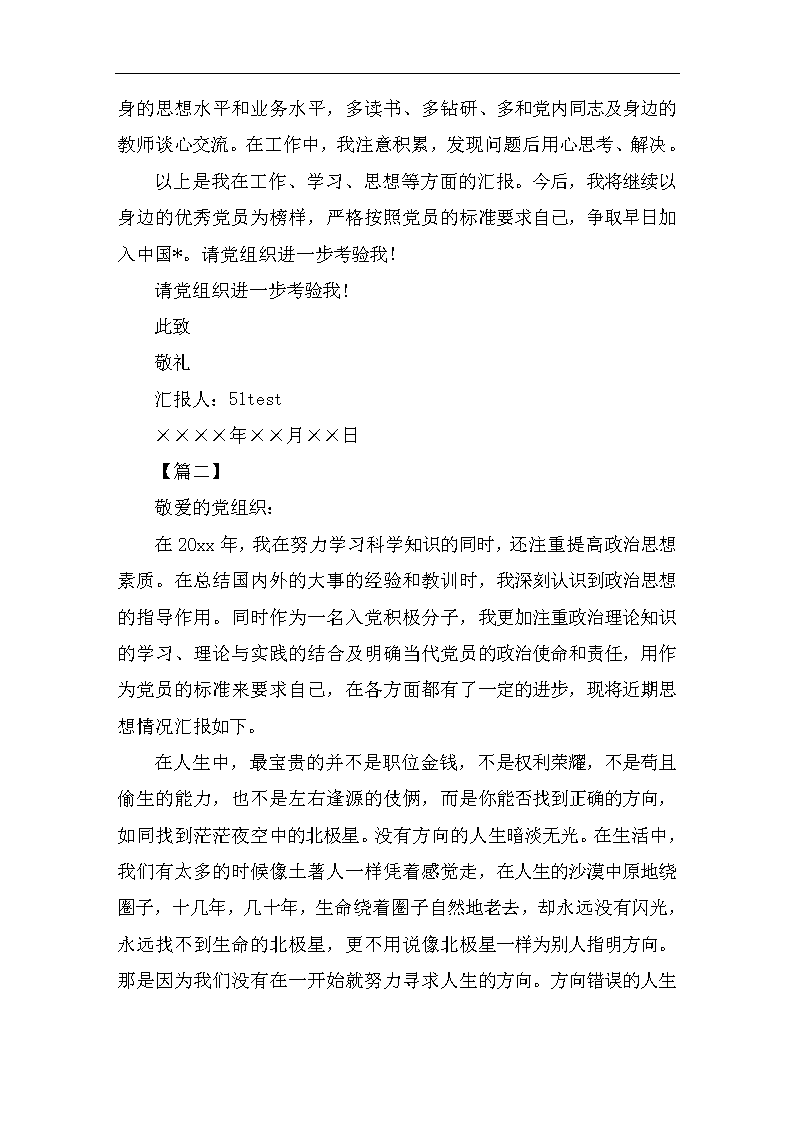 身的思想水平和业务水平，多读书、多钻研、多和党内同志及身边的教师谈心交流。在工作中，我注意积累，发现问题后用心思考、解决。

以上是我在工作、学习、思想等方面的汇报。今后，我将继续以身边的优秀党员为榜样，严格按照党员的标准要求自己，争取早日加入中国*。请党组织进一步考验我！

请党组织进一步考验我！

此致

敬礼

汇报人：51test

××××年××月××日

【篇二】

敬爱的党组织：

在 20xx 年，我在努力学习科学知识的同时，还注重提高政治思想素质。在总结国内外的大事的经验和教训时，我深刻认识到政治思想的指导作用。同时作为一名入党积极分子，我更加注重政治理论知识的学习、理论与实践的结合及明确当代党员的政治使命和责任，用作为党员的标准来要求自己，在各方面都有了一定的进步，现将近期思想情况汇报如下。

在人生中，最宝贵的并不是职位金钱，不是权利荣耀，不是苟且偷生的能力，也不是左右逢源的伎俩，而是你能否找到正确的方向，如同找到茫茫夜空中的北极星。没有方向的人生暗淡无光。在生活中，我们有太多的时候像土著人一样凭着感觉走，在人生的沙漠中原地绕圈子，十几年，几十年，生命绕着圈子自然地老去，却永远没有闪光，永远找不到生命的北极星，更不用说像北极星一样为别人指明方向。那是因为我们没有在一开始就努力寻求人生的方向。方向错误的人生